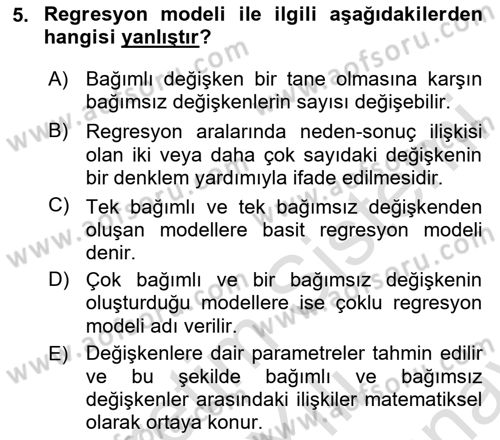 5. Regresyon modeli ile ilgili aşağıdakilerden hangisi yanlıştır?

A) Bağımlı değişken bir tane olmasına karşın bağımsız değişkenlerin sayısı değişebilir.

B) Regresyon aralarında neden-sonuç ilişkisi olan iki veya daha çok sayıdaki değişkenin bir denklem yardımıyla ifade edilmesidir.

C) Tek bağımlı ve tek bağımsız değişkenden oluşan modellere basit regresyon modeli denir.

D) Çok bağımlı ve bir bağımsız değişkenin oluşturduğu modellere ise çoklu regresyon modeli adı verilir.

E) Değişkenlere dair parametreler tahmin edilir ve bu şekilde bağımlı ve bağımsız değişkenler arasındaki ilişkiler matematiksel olarak ortaya konur.

www.aofsoru.com